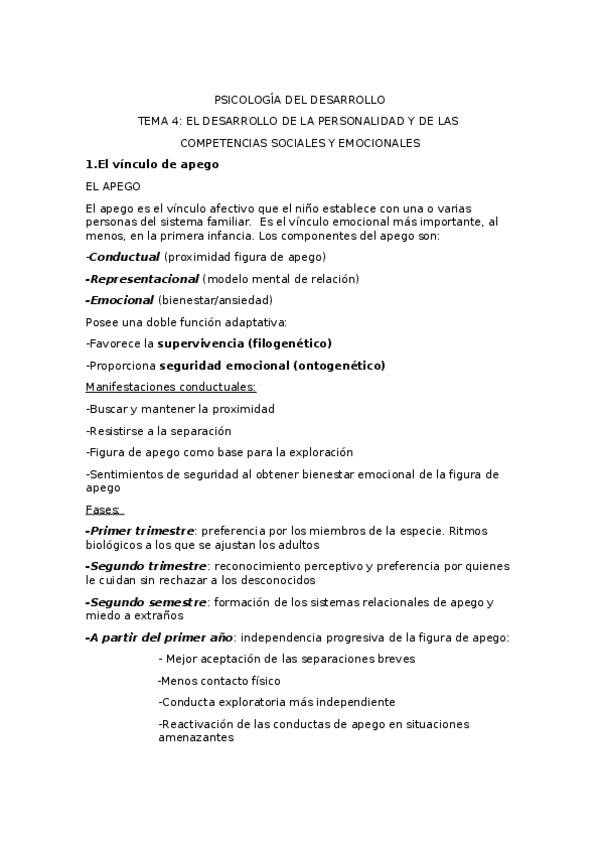 PSICOLOGÍA DEL DESARROLLO

TEMA 4: EL DESARROLLO DE LA PERSONALIDAD Y DE LAS COMPETENCIAS SOCIALES Y EMOCIONALES

1.El vínculo de apego

EL APEGO

El apego es el vínculo afectivo que el niño establece con una o varias personas del sistema familiar. Es el vínculo emocional más importante, al menos, en la primera infancia. Los componentes del apego son:

-Conductual (proximidad figura de apego)

-Representacional (modelo mental de relación)

-Emocional (bienestar/ansiedad)

Posee una doble función adaptativa:

-Favorece la supervivencia (filogenético)

-Proporciona seguridad emocional (ontogenético)

Manifestaciones conductuales:

-Buscar y mantener la proximidad

-Resistirse a la separación

-Figura de apego como base para la exploración

-Sentimientos de seguridad al obtener bienestar emocional de la figura de apego

Fases:

-Primer trimestre: preferencia por los miembros de la especie. Ritmos biológicos a los que se ajustan los adultos

-Segundo trimestre: reconocimiento perceptivo y preferencia por quienes le cuidan sin rechazar a los desconocidos

-Segundo semestre: formación de los sistemas relacionales de apego y miedo a extraños

-A partir del primer año: independencia progresiva de la figura de apego:

- Mejor aceptación de las separaciones breves

-Menos contacto físico

-Conducta exploratoria más independiente

-Reactivación de las conductas de apego en situaciones amenazantes